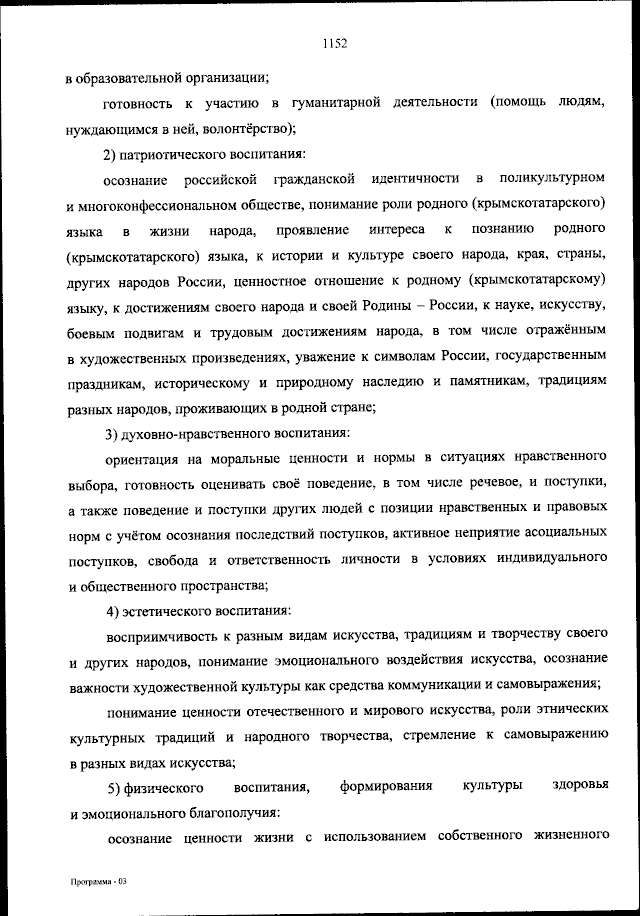 1152

в образовательной организации;

готовность к участию в гуманитарной деятельности (помощь людям, нуждающимся в ней, волонтёрство);

2) патриотического воспитания:

осознание российской гражданской идентичности в поликультурном и многоконфессиональном обществе, понимание роли родного (крымскотатарского) языка в жизни народа, проявление интереса к познанию родного (крымскотатарского) языка, к истории и культуре своего народа, края, страны, других народов России, ценностное отношение к родному (крымскотатарскому) языку, к достижениям своего народа и своей Родины – России, к науке, искусству, боевым подвигам и трудовым достижениям народа, в том числе отражённым в художественных произведениях, уважение к символам России, государственным праздникам, историческому и природному наследию и памятникам, традициям разных народов, проживающих в родной стране;

3) духовно-нравственного воспитания:

ориентация на моральные ценности и нормы в ситуациях нравственного выбора, готовность оценивать своё поведение, в том числе речевое, и поступки, а также поведение и поступки других людей с позиции нравственных и правовых норм с учётом осознания последствий поступков, активное неприятие асоциальных поступков, свобода и ответственность личности в условиях индивидуального и общественного пространства;

4) эстетического воспитания:

восприимчивость к разным видам искусства, традициям и творчеству своего и других народов, понимание эмоционального воздействия искусства, осознание важности художественной культуры как средства коммуникации и самовыражения;

понимание ценности отечественного и мирового искусства, роли этнических культурных традиций и народного творчества, стремление к самовыражению в разных видах искусства;

5) физического воспитания, формирования культуры здоровья и эмоционального благополучия:

осознание ценности жизни с использованием собственного жизненного

Программа - 03